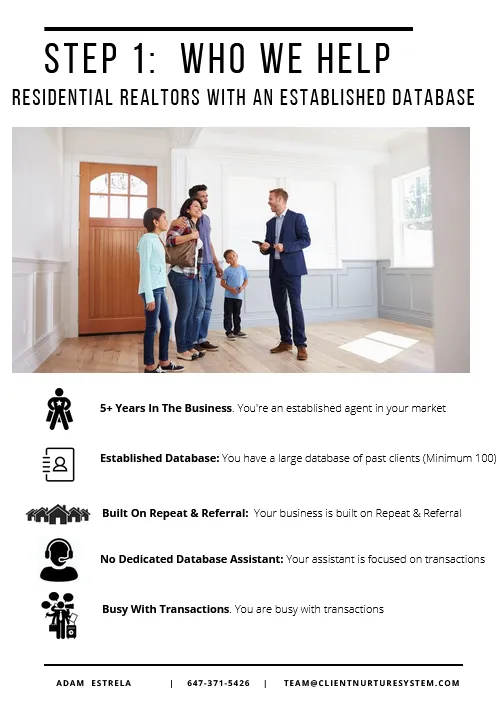 STEP 1: WHO WE HELP

RESIDENTIAL REALTORS WITH AN ESTABLISHED DATABASE

5+ Years In The Business. You're an established agent in your market

Established Database: You have a large database of past clients (Minimum 100)

Built On Repeat & Referral: Your business is built on Repeat & Referral

No Dedicated Database Assistant: Your assistant is focused on transactions

Busy With Transactions. You are busy with transactions

ADAM ESTRELA | 647-371-5426 | TEAM@CLIENTNURTURESYSTEM.COM